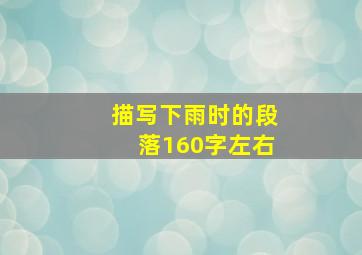 描写下雨时的段落160字左右